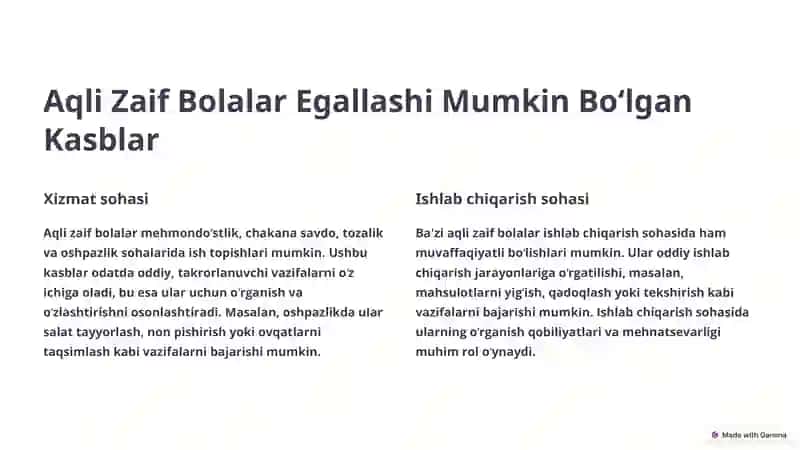 Aqli Zaif Bolalar Egallashi Mumkin Bo‘lgan Kasblar

Xizmat sohasi

Aqli zaif bolalar mehmondo'stlik, chakana savdo, tozalik va oshpazlik sohalarida ish topishlari mumkin. Ushbu kasblar odatda oddiy, takrorlanuvchi vazifalarni o'z ichiga oladi, bu esa ular uchun o'rganish va o'zlashtirishni osonlashtiradi. Masalan, oshpazlikda ular salat tayyorlash, non pishirish yoki ovqatlarni taqsimlash kabi vazifalarni bajarishi mumkin.

Ishlab chiqarish sohasi

Ba'zi aqli zaif bolalar ishlab chiqarish sohasida ham muvaffaqiyatli bo'lishlari mumkin. Ular oddiy ishlab chiqarish jarayonlariga o'rgatilishi, masalan, mahsulotlarni yig'ish, qadoqlash yoki tekshirish kabi vazifalarni bajarishi mumkin. Ishlab chiqarish sohasida ularning o'rganish qobiliyatlari va mehnatsevarligi muhim rol o'ynaydi.

Made with Gamma